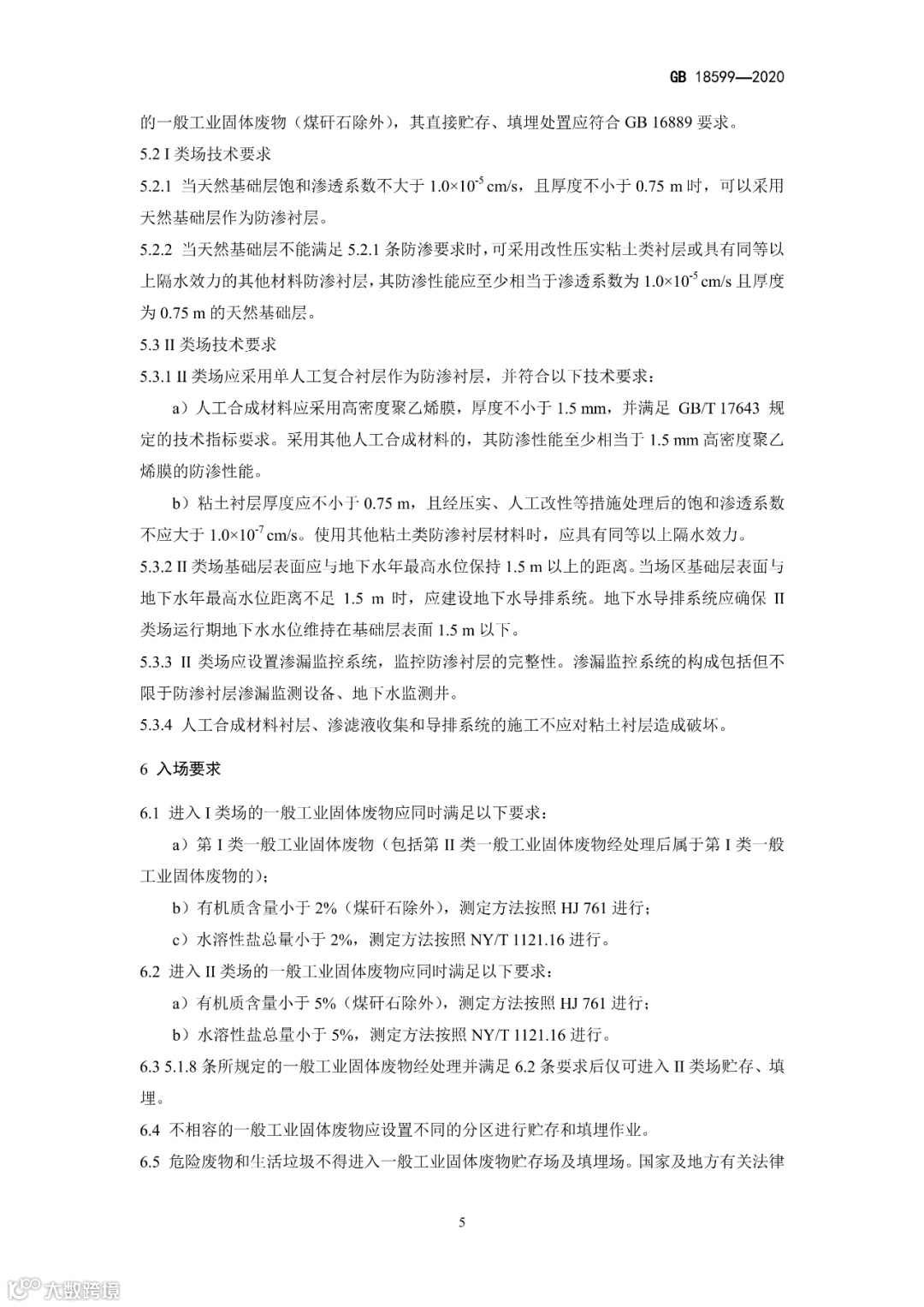 GB 18599—2020

的一般工业固体废物（煤矸石除外），其直接贮存、填埋处置应符合 GB 16889 要求。

5.2 I 类场技术要求

5.2.1 当天然基础层饱和渗透系数不大于 $1.0\times10^{-5}$ cm/s，且厚度不小于 0.75 m 时，可以采用天然基础层作为防渗衬层。

5.2.2 当天然基础层不能满足 5.2.1 条防渗要求时，可采用改性压实粘土类衬层或具有同等以上隔水效力的其他材料防渗衬层，其防渗性能应至少相当于渗透系数为 $1.0\times10^{-5}$ cm/s 且厚度为 0.75 m 的天然基础层。

5.3 II 类场技术要求

5.3.1 II 类场应采用单人工复合衬层作为防渗衬层，并符合以下技术要求：

a）人工合成材料应采用高密度聚乙烯膜，厚度不小于 1.5 mm，并满足 GB/T 17643 规定的技术指标要求。采用其他人工合成材料的，其防渗性能至少相当于 1.5 mm 高密度聚乙烯膜的防渗性能。

b）粘土衬层厚度应不小于 0.75 m，且经压实、人工改性等措施处理后的饱和渗透系数不应大于 $1.0\times10^{-7}$ cm/s。使用其他粘土类防渗衬层材料时，应具有同等以上隔水效力。

5.3.2 II 类场基础层表面应与地下水年最高水位保持 1.5 m 以上的距离。当场区基础层表面与地下水年最高水位距离不足 1.5 m 时，应建设地下水导排系统。地下水导排系统应确保 II 类场运行期地下水水位维持在基础层表面 1.5 m 以下。

5.3.3 II 类场应设置渗漏监控系统，监控防渗衬层的完整性。渗漏监控系统的构成包括但不限于防渗衬层渗漏监测设备、地下水监测井。

5.3.4 人工合成材料衬层、渗滤液收集和导排系统的施工不应对粘土衬层造成破坏。

6 入场要求

6.1 进入 I 类场的一般工业固体废物应同时满足以下要求：

a）第 I 类一般工业固体废物（包括第 II 类一般工业固体废物经处理后属于第 I 类一般工业固体废物的）；

b）有机质含量小于 2%（煤矸石除外），测定方法按照 HJ 761 进行；

c）水溶性盐总量小于 2%，测定方法按照 NY/T 1121.16 进行。

6.2 进入 II 类场的一般工业固体废物应同时满足以下要求：

a）有机质含量小于 5%（煤矸石除外），测定方法按照 HJ 761 进行；

b）水溶性盐总量小于 5%，测定方法按照 NY/T 1121.16 进行。

6.3 5.1.8 条所规定的一般工业固体废物经处理并满足 6.2 条要求后仅可进入 II 类场贮存、填埋。

6.4 不相容的一般工业固体废物应设置不同的分区进行贮存和填埋作业。

6.5 危险废物和生活垃圾不得进入一般工业固体废物贮存场及填埋场。国家及地方有关法律

5

大数跨境